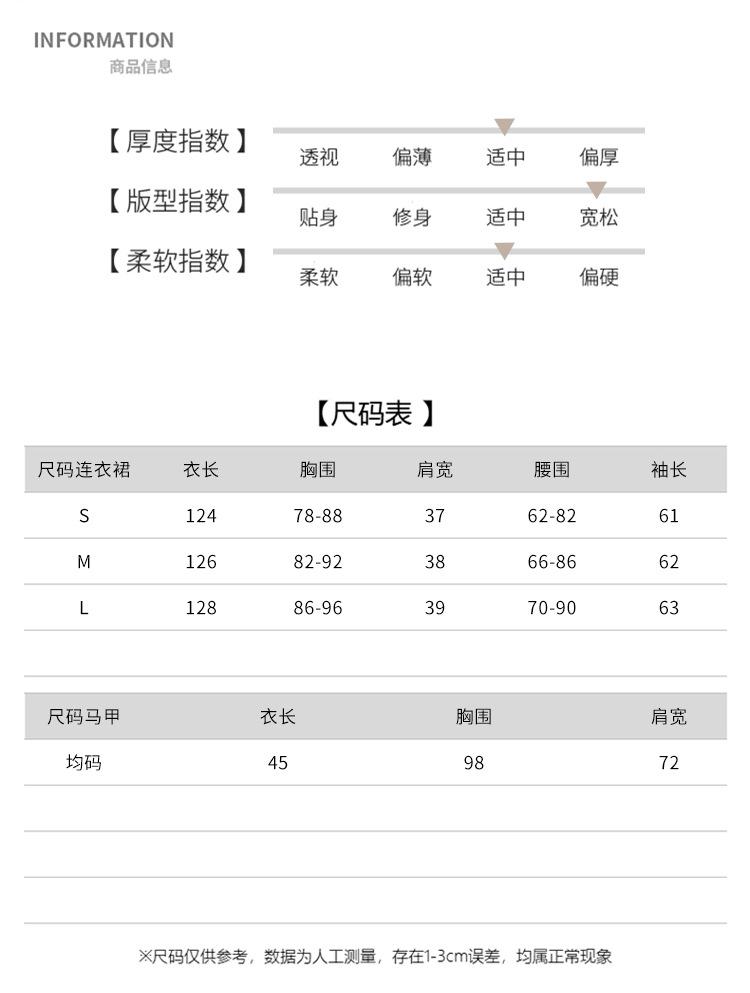 INFORMATION
商品信息

【厚度指数】 透视 偏薄 适中 偏厚

【版型指数】 贴身 修身 适中 宽松

【柔软指数】 柔软 偏软 适中 偏硬

【尺码表】

| 尺码连衣裙 | 衣长 | 胸围 | 肩宽 | 腰围 | 袖长 |
|---|---|---|---|---|---|
| S | 124 | 78-88 | 37 | 62-82 | 61 |
| M | 126 | 82-92 | 38 | 66-86 | 62 |
| L | 128 | 86-96 | 39 | 70-90 | 63 |

| 尺码马甲 | 衣长 | 胸围 | 肩宽 |
|---|---|---|---|
| 均码 | 45 | 98 | 72 |

※尺码仅供参考，数据为人工测量，存在1-3cm误差，均属正常现象